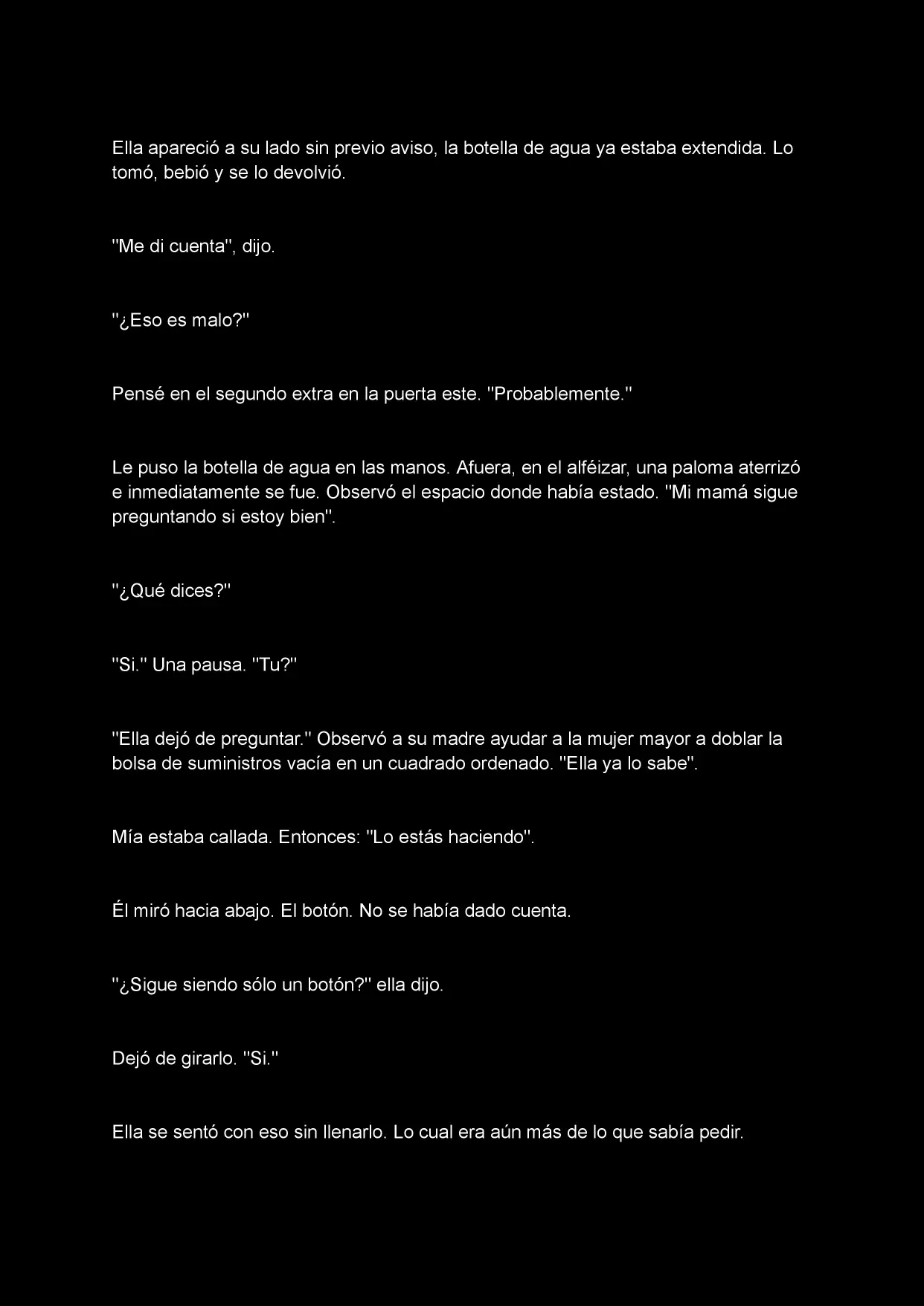 Ella apareció a su lado sin previo aviso, la botella de agua ya estaba extendida. Lo tomó, bebió y se lo devolvió.

"Me di cuenta", dijo.

"¿Eso es malo?"

Pensé en el segundo extra en la puerta este. "Probablemente."

Le puso la botella de agua en las manos. Afuera, en el alféizar, una paloma aterrizó e inmediatamente se fue. Observó el espacio donde había estado. "Mi mamá sigue preguntando si estoy bien".

"¿Qué dices?"

"Si." Una pausa. "Tu?"

"Ella dejó de preguntar." Observó a su madre ayudar a la mujer mayor a doblar la bolsa de suministros vacía en un cuadrado ordenado. "Ella ya lo sabe".

Mía estaba callada. Entonces: "Lo estás haciendo".

Él miró hacia abajo. El botón. No se había dado cuenta.

"¿Sigue siendo sólo un botón?" ella dijo.

Dejó de girarlo. "Si."

Ella se sentó con eso sin llenarlo. Lo cual era aún más de lo que sabía pedir.